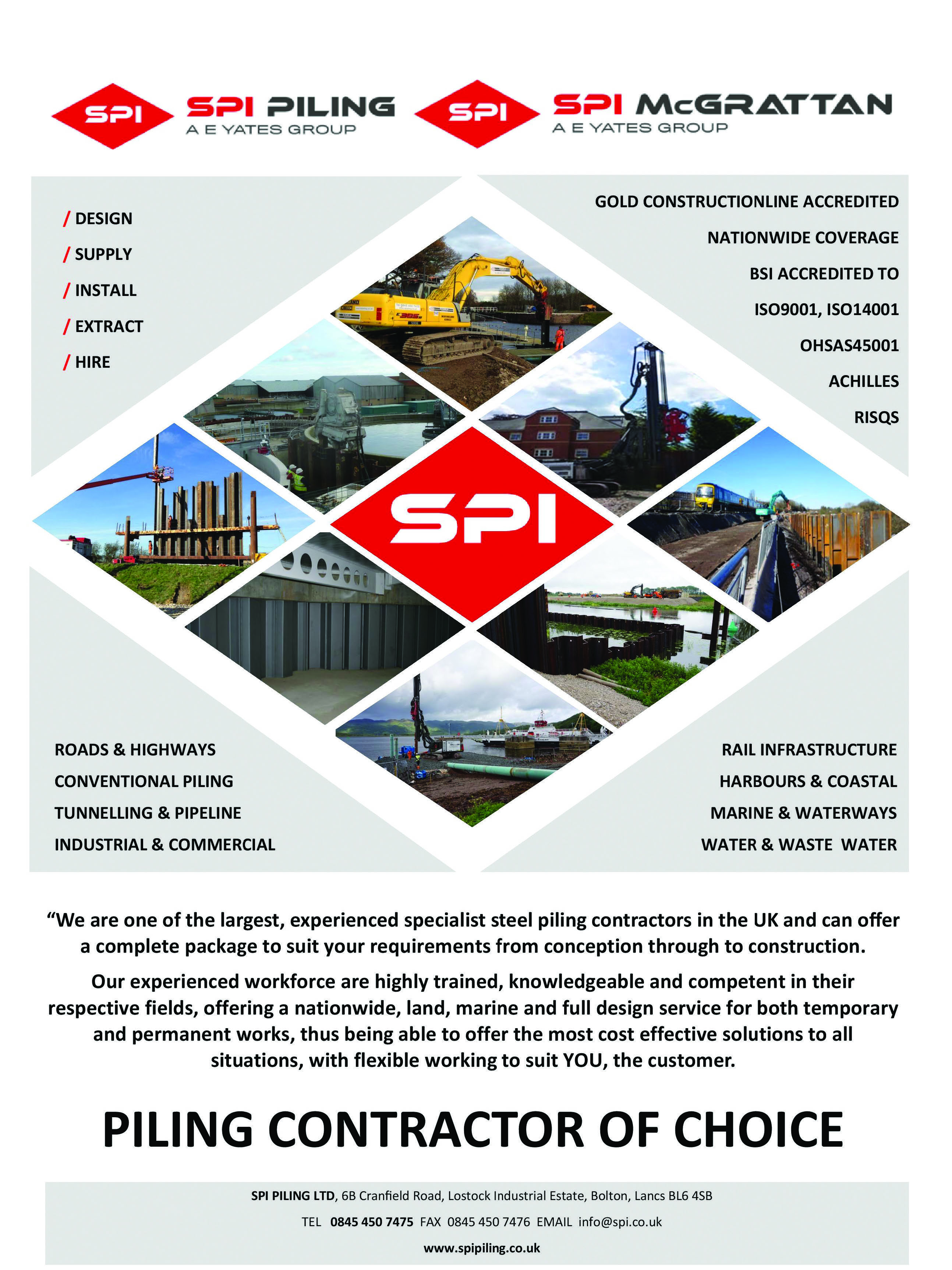 SPI SPI PILING
A E YATES GROUP

SPI SPI McGRATTAN
A E YATES GROUP

/ DESIGN
/ SUPPLY
/ INSTALL
/ EXTRACT
/ HIRE

GOLD CONSTRUCTIONLINE ACCREDITED
NATIONWIDE COVERAGE
BSI ACCREDITED TO
ISO9001, ISO14001
OHSAS45001
ACHILLES
RISQS

SPI

ROADS & HIGHWAYS
CONVENTIONAL PILING
TUNNELLING & PIPELINE
INDUSTRIAL & COMMERCIAL

RAIL INFRASTRUCTURE
HARBOURS & COASTAL
MARINE & WATERWAYS
WATER & WASTE WATER

“We are one of the largest, experienced specialist steel piling contractors in the UK and can offer a complete package to suit your requirements from conception through to construction.

Our experienced workforce are highly trained, knowledgeable and competent in their respective fields, offering a nationwide, land, marine and full design service for both temporary and permanent works, thus being able to offer the most cost effective solutions to all situations, with flexible working to suit YOU, the customer.

PILING CONTRACTOR OF CHOICE

SPI PILING LTD, 6B Cranfield Road, Lostock Industrial Estate, Bolton, Lancs BL6 4SB

TEL 0845 450 7475 FAX 0845 450 7476 EMAIL info@spi.co.uk

www.spipiling.co.uk